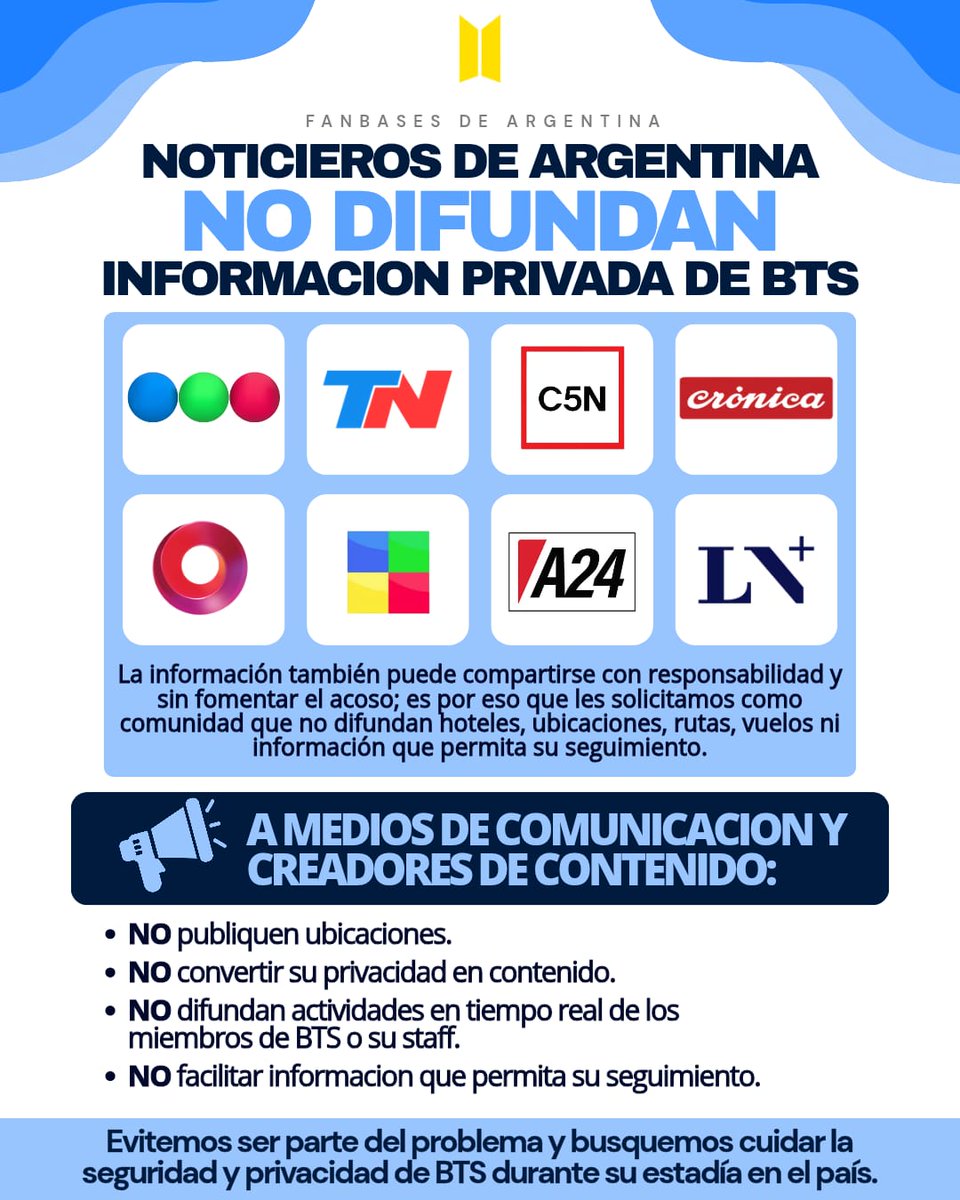 FANBASES DE ARGENTINA

NOTICIEROS DE ARGENTINA

NO DIFUNDAN

INFORMACION PRIVADA DE BTS

TN

C5N

crónica

A24

LN+

La información también puede compartirse con responsabilidad y sin fomentar el acoso; es por eso que les solicitamos como comunidad que no difundan hoteles, ubicaciones, rutas, vuelos ni información que permita su seguimiento.

A MEDIOS DE COMUNICACION Y CREADORES DE CONTENIDO:

• NO publiquen ubicaciones.
• NO convertir su privacidad en contenido.
• NO difundan actividades en tiempo real de los miembros de BTS o su staff.
• NO facilitar informacion que permita su seguimiento.

Evitemos ser parte del problema y busquemos cuidar la seguridad y privacidad de BTS durante su estadía en el país.